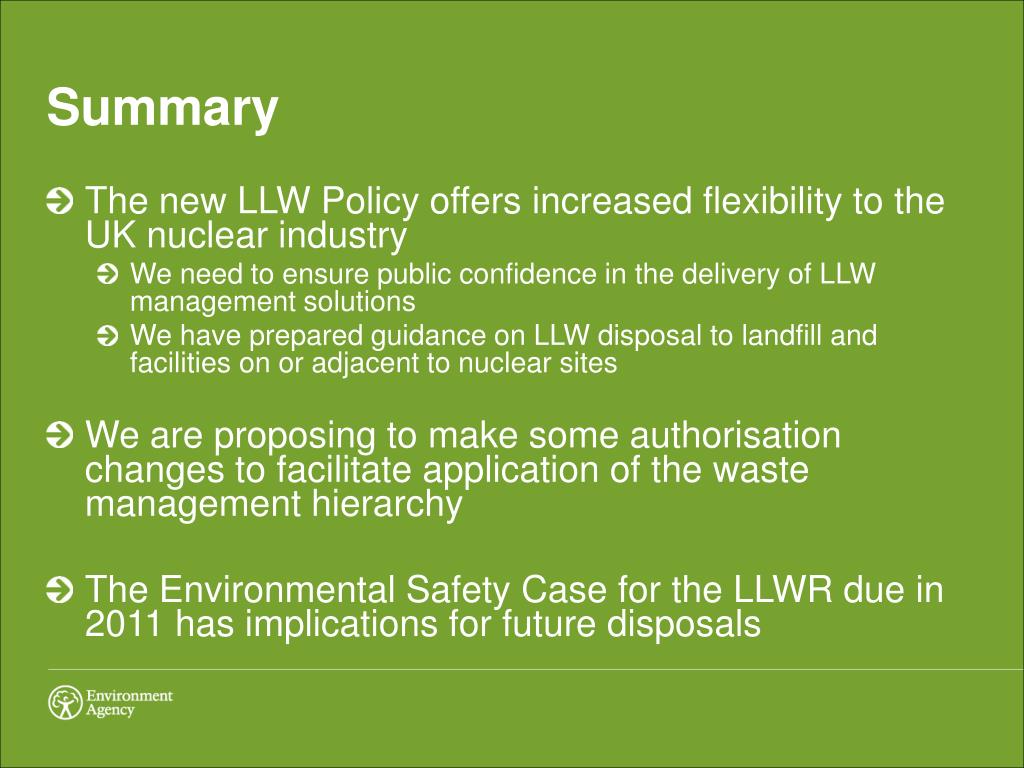 Summary

The new LLW Policy offers increased flexibility to the UK nuclear industry

We need to ensure public confidence in the delivery of LLW management solutions

We have prepared guidance on LLW disposal to landfill and facilities on or adjacent to nuclear sites

We are proposing to make some authorisation changes to facilitate application of the waste management hierarchy

The Environmental Safety Case for the LLWR due in 2011 has implications for future disposals

Environment Agency